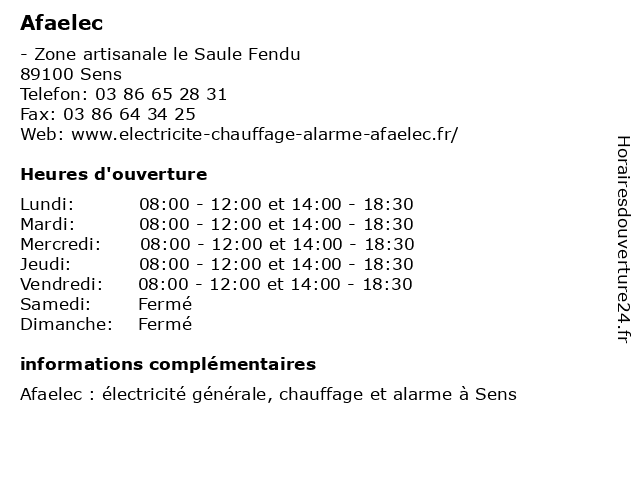 Afaelec

- Zone artisanale le Saule Fendu
89100 Sens
Telefon: 03 86 65 28 31
Fax: 03 86 64 34 25
Web: www.electricite-chauffage-alarme-afaelec.fr/

Heures d'ouverture

| | |
|---|---|
| Lundi: | 08:00 - 12:00 et 14:00 - 18:30 |
| Mardi: | 08:00 - 12:00 et 14:00 - 18:30 |
| Mercredi: | 08:00 - 12:00 et 14:00 - 18:30 |
| Jeudi: | 08:00 - 12:00 et 14:00 - 18:30 |
| Vendredi: | 08:00 - 12:00 et 14:00 - 18:30 |
| Samedi: | Fermé |
| Dimanche: | Fermé |

informations complémentaires

Afaelec : électricité générale, chauffage et alarme à Sens

Horairesdouverture24.fr